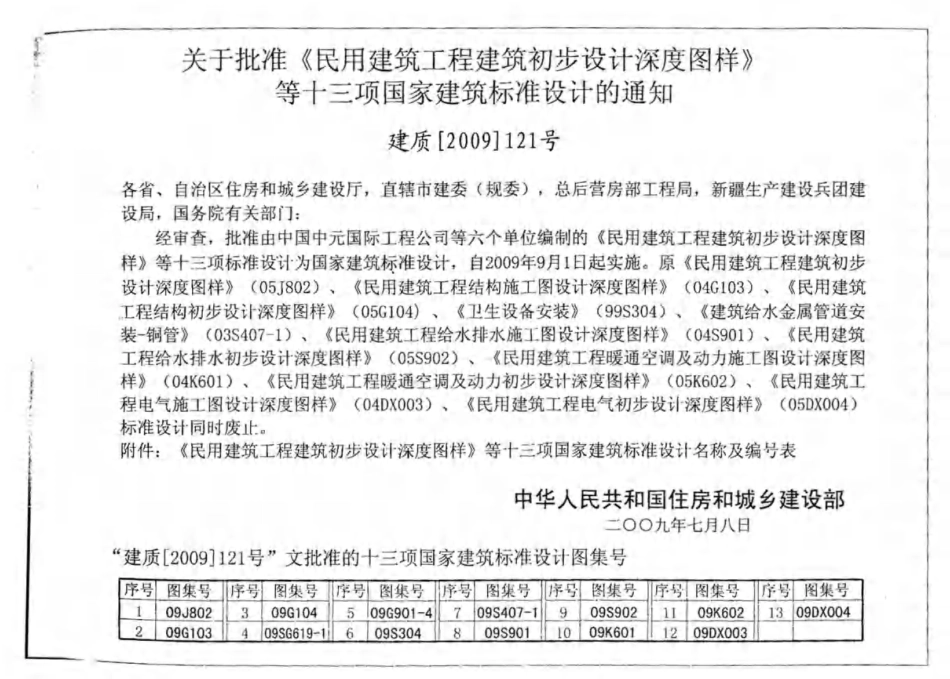 关于批准《民用建筑工程建筑初步设计深度图样》等十三项国家建筑标准设计的通知

建质[2009]121号

各省、自治区住房和城乡建设厅，直辖市建委（规委），总后营房部工程局，新疆生产建设兵团建设局，国务院有关部门：

经审查，批准由中国中元国际工程公司等六个单位编制的《民用建筑工程建筑初步设计深度图样》等十三项标准设计为国家建筑标准设计，自2009年9月1日起实施。原《民用建筑工程建筑初步设计深度图样》（05J802）、《民用建筑工程结构施工图设计深度图样》（04G103）、《民用建筑工程结构初步设计深度图样》（05G104）、《卫生设备安装》（99S304）、《建筑给水金属管道安装-铜管》（03S407-1）、《民用建筑工程给水排水施工图设计深度图样》（04S901）、《民用建筑工程给水排水初步设计深度图样》（05S902）、《民用建筑工程暖通空调及动力施工图设计深度图样》（04K601）、《民用建筑工程暖通空调及动力初步设计深度图样》（05K602）、《民用建筑工程电气施工图设计深度图样》（04DX003）、《民用建筑工程电气初步设计深度图样》（05DX004）标准设计同时废止。

附件：《民用建筑工程建筑初步设计深度图样》等十三项国家建筑标准设计名称及编号表

中华人民共和国住房和城乡建设部
二〇〇九年七月八日

“建质[2009]121号”文批准的十三项国家建筑标准设计图集号

| 序号 | 图集号 | 序号 | 图集号 | 序号 | 图集号 | 序号 | 图集号 | 序号 | 图集号 | 序号 | 图集号 | 序号 | 图集号 |
|---|---|---|---|---|---|---|---|---|---|---|---|---|---|
| 1 | 09J802 | 3 | 09G104 | 5 | 09G901-4 | 7 | 09S407-1 | 9 | 09S902 | 11 | 09K602 | 13 | 09DX004 |
| 2 | 09G103 | 4 | 09SG619-1 | 6 | 09S304 | 8 | 09S901 | 10 | 09K601 | 12 | 09DX003 | | |